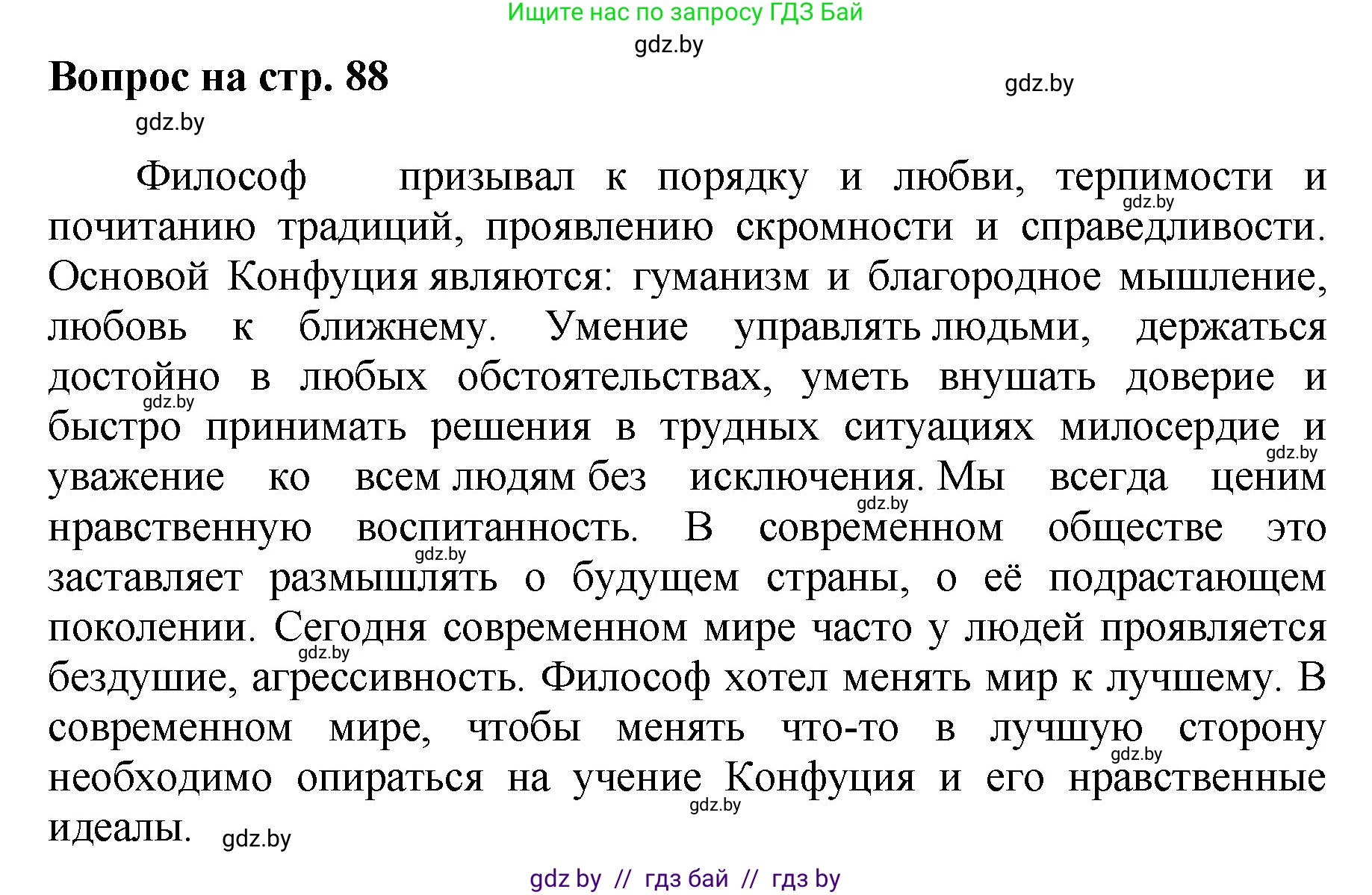 Ищите нас по запросу ГДЗ Бай

gdz.by

Вопрос на стр. 88

gdz.by

gdz.by

Философ призывал к порядку и любви, терпимости и почитанию традиций, проявлению скромности и справедливости. Основой Конфуция являются: гуманизм и благородное мышление, любовь к ближнему. Умение управлять людьми, держаться достойно в любых обстоятельствах, уметь внушать доверие и быстро принимать решения в трудных ситуациях милосердие и уважение ко всем людям без исключения. Мы всегда ценим нравственную воспитанность. В современном обществе это заставляет размышлять о будущем страны, о её подрастающем поколении. Сегодня современном мире часто у людей проявляется бездушие, агрессивность. Философ хотел менять мир к лучшему. В современном мире, чтобы менять что-то в лучшую сторону необходимо опираться на учение Конфуция и его нравственные идеалы.

gdz.by gdz.by gdz.by gdz.by gdz.by gdz.by gdz.by gdz.by gdz.by

gdz by // гдз бай // гдз by